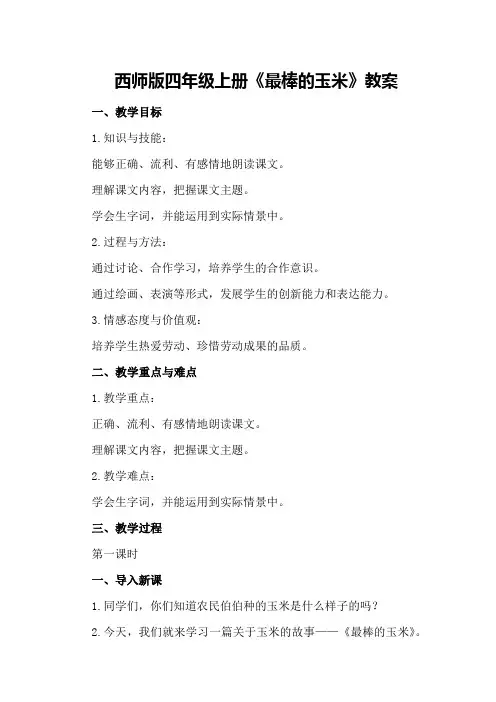 西师版四年级上册《最棒的玉米》教案

一、教学目标

1.知识与技能：

能够正确、流利、有感情地朗读课文。

理解课文内容，把握课文主题。

学会生字词，并能运用到实际情景中。

2.过程与方法：

通过讨论、合作学习，培养学生的合作意识。

通过绘画、表演等形式，发展学生的创新能力和表达能力。

3.情感态度与价值观：

培养学生热爱劳动、珍惜劳动成果的品质。

二、教学重点与难点

1.教学重点：

正确、流利、有感情地朗读课文。

理解课文内容，把握课文主题。

2.教学难点：

学会生字词，并能运用到实际情景中。

三、教学过程

第一课时

一、导入新课

1.同学们，你们知道农民伯伯种的玉米是什么样子的吗？

2.今天，我们就来学习一篇关于玉米的故事——《最棒的玉米》。